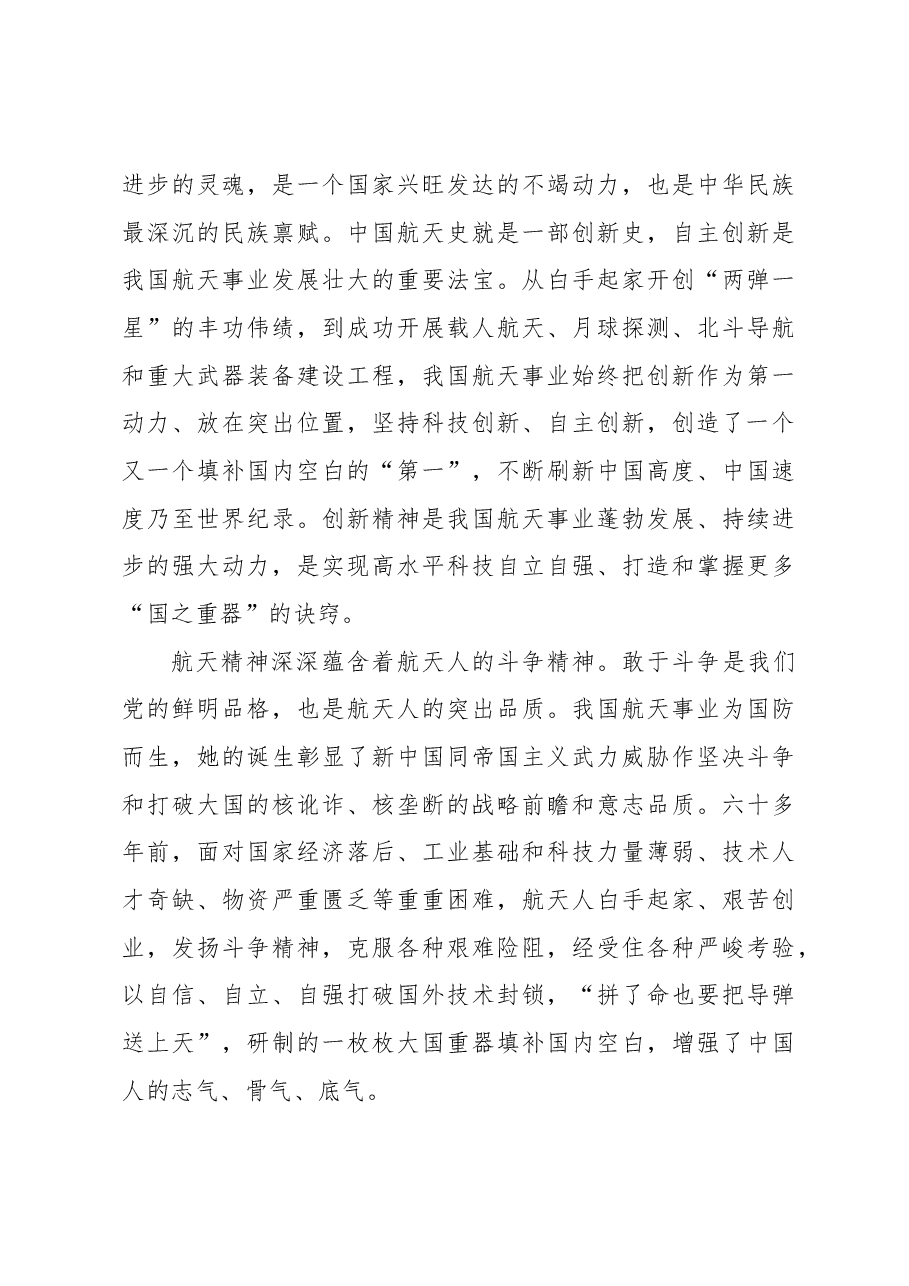 进步的灵魂，是一个国家兴旺发达的不竭动力，也是中华民族最深沉的民族禀赋。中国航天史就是一部创新史，自主创新是我国航天事业发展壮大的重要法宝。从白手起家开创“两弹一星”的丰功伟绩，到成功开展载人航天、月球探测、北斗导航和重大武器装备建设工程，我国航天事业始终把创新作为第一动力、放在突出位置，坚持科技创新、自主创新，创造了一个又一个填补国内空白的“第一”，不断刷新中国高度、中国速度乃至世界纪录。创新精神是我国航天事业蓬勃发展、持续进步的强大动力，是实现高水平科技自立自强、打造和掌握更多“国之重器”的诀窍。

航天精神深深蕴含着航天人的斗争精神。敢于斗争是我们党的鲜明品格，也是航天人的突出品质。我国航天事业为国防而生，她的诞生彰显了新中国同帝国主义武力威胁作坚决斗争和打破大国的核讹诈、核垄断的战略前瞻和意志品质。六十多年前，面对国家经济落后、工业基础和科技力量薄弱、技术人才奇缺、物资严重匮乏等重重困难，航天人白手起家、艰苦创业，发扬斗争精神，克服各种艰难险阻，经受住各种严峻考验，以自信、自立、自强打破国外技术封锁，“拼了命也要把导弹送上天”，研制的一枚枚大国重器填补国内空白，增强了中国人的志气、骨气、底气。